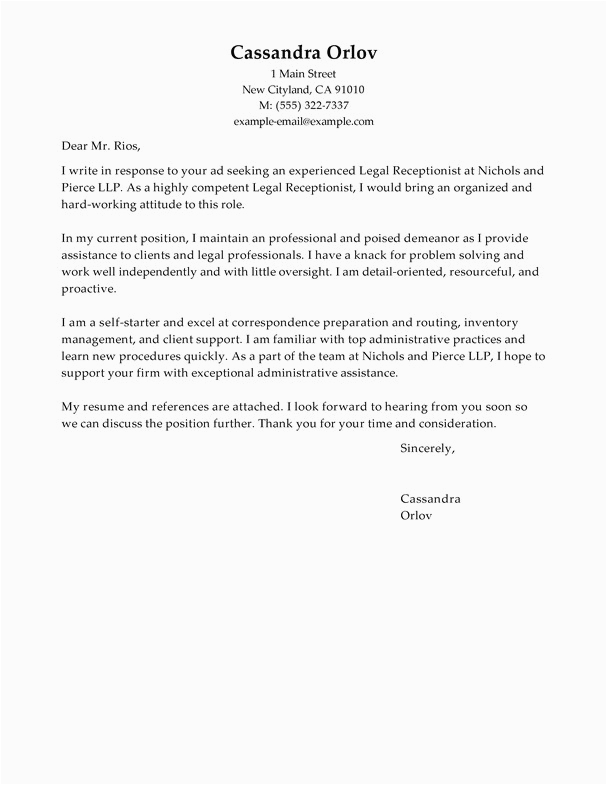 Cassandra Orlov
1 Main Street
New Cityland, CA 91010
M: (555) 322-7337
example-email@example.com

Dear Mr. Rios,

I write in response to your ad seeking an experienced Legal Receptionist at Nichols and Pierce LLP. As a highly competent Legal Receptionist, I would bring an organized and hard-working attitude to this role.

In my current position, I maintain an professional and poised demeanor as I provide assistance to clients and legal professionals. I have a knack for problem solving and work well independently and with little oversight. I am detail-oriented, resourceful, and proactive.

I am a self-starter and excel at correspondence preparation and routing, inventory management, and client support. I am familiar with top administrative practices and learn new procedures quickly. As a part of the team at Nichols and Pierce LLP, I hope to support your firm with exceptional administrative assistance.

My resume and references are attached. I look forward to hearing from you soon so we can discuss the position further. Thank you for your time and consideration.

Sincerely,

Cassandra
Orlov